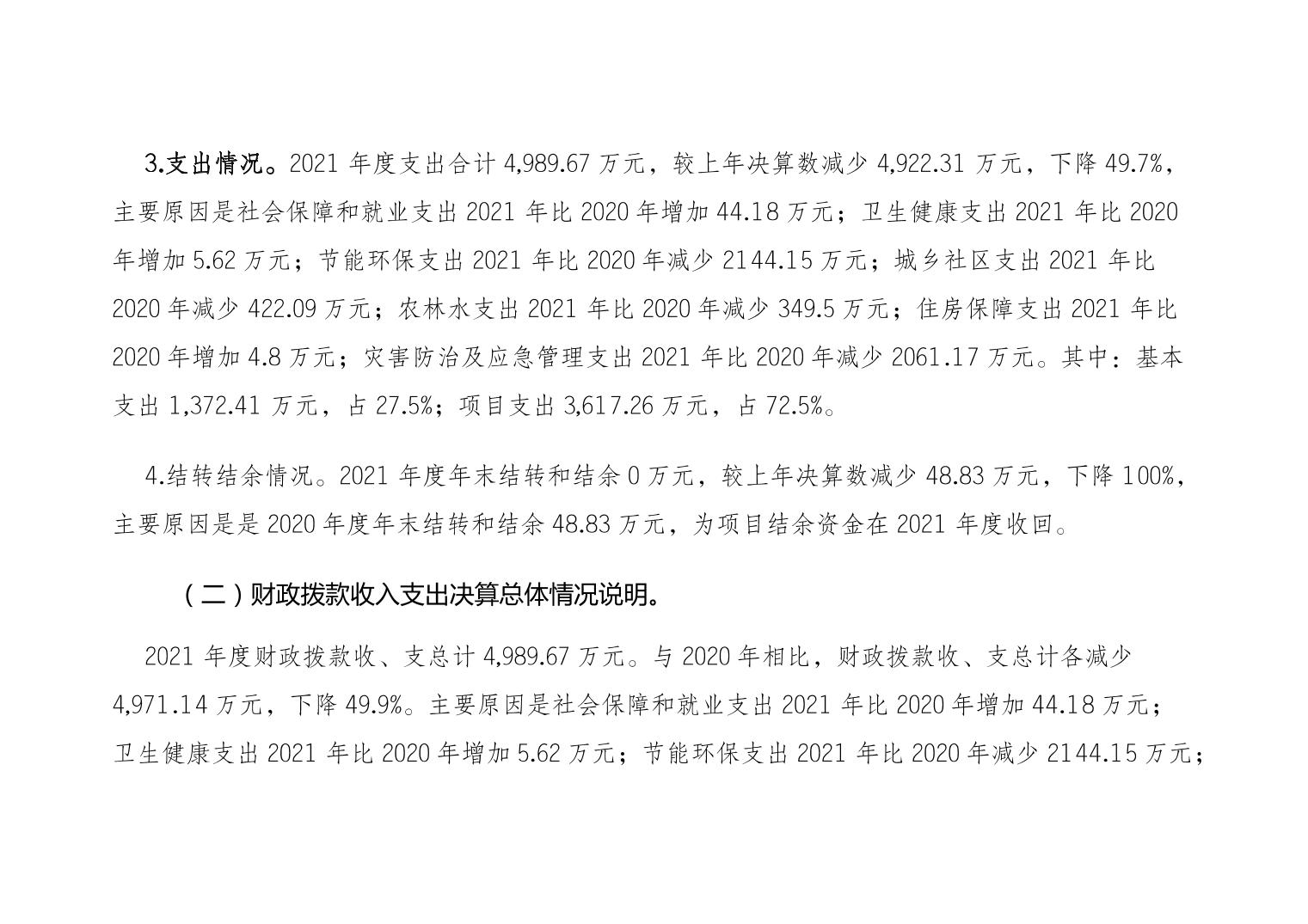 3.支出情况。2021 年度支出合计 4,989.67 万元，较上年决算数减少 4,922.31 万元，下降 49.7%，主要原因是社会保障和就业支出 2021 年比 2020 年增加 44.18 万元；卫生健康支出 2021 年比 2020 年增加 5.62 万元；节能环保支出 2021 年比 2020 年减少 2144.15 万元；城乡社区支出 2021 年比 2020 年减少 422.09 万元；农林水支出 2021 年比 2020 年减少 349.5 万元；住房保障支出 2021 年比 2020 年增加 4.8 万元；灾害防治及应急管理支出 2021 年比 2020 年减少 2061.17 万元。其中：基本支出 1,372.41 万元，占 27.5%；项目支出 3,617.26 万元，占 72.5%。

4.结转结余情况。2021 年度年末结转和结余 0 万元，较上年决算数减少 48.83 万元，下降 100%，主要原因是是 2020 年度年末结转和结余 48.83 万元，为项目结余资金在 2021 年度收回。

（二）财政拨款收入支出决算总体情况说明。

2021 年度财政拨款收、支总计 4,989.67 万元。与 2020 年相比，财政拨款收、支总计各减少 4,971.14 万元，下降 49.9%。主要原因是社会保障和就业支出 2021 年比 2020 年增加 44.18 万元；卫生健康支出 2021 年比 2020 年增加 5.62 万元；节能环保支出 2021 年比 2020 年减少 2144.15 万元；